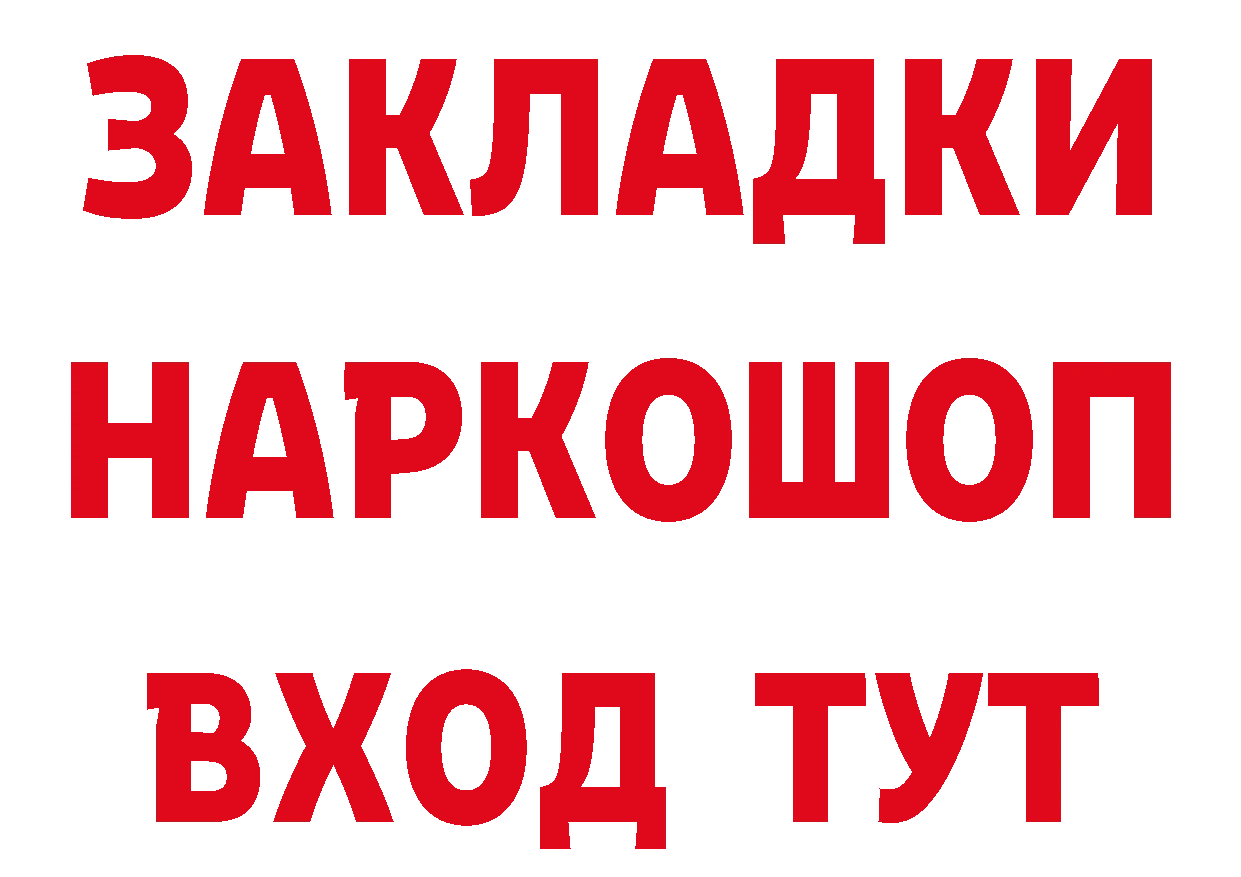 ЗАКЛАДКИ
НАРКОШОП
ВХОД ТУТ